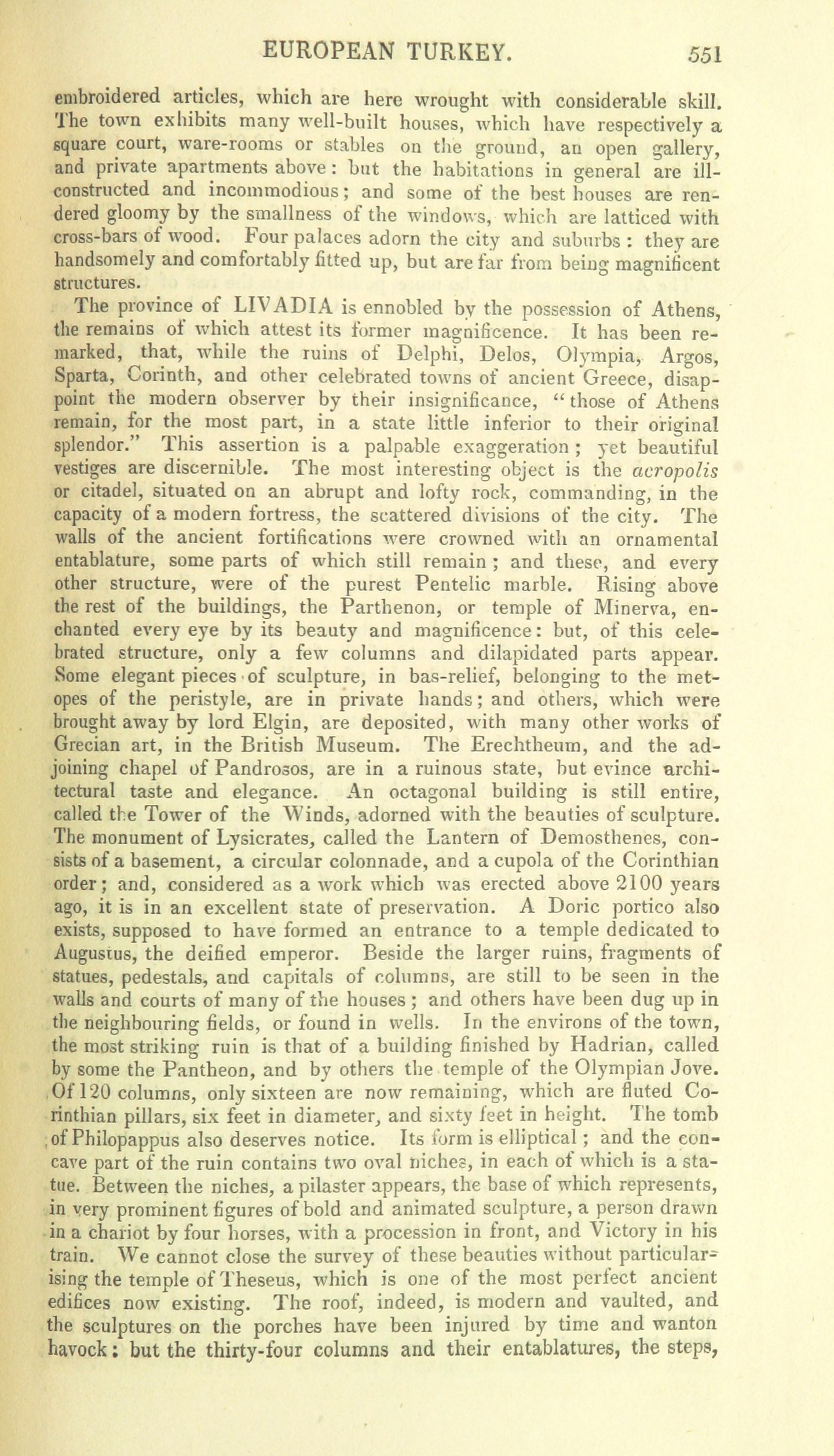 EUROPEAN TURKEY. 551

embroidered articles, which are here wrought with considerable skill. The town exhibits many well-built houses, which have respectively a square court, ware-rooms or stables on the ground, an open gallery, and private apartments above: but the habitations in general are ill-constructed and incommodious; and some of the best houses are rendered gloomy by the smallness of the windows, which are latticed with cross-bars of wood. Four palaces adorn the city and suburbs: they are handsomely and comfortably fitted up, but are far from being magnificent structures.

The province of LIVADIA is ennobled by the possession of Athens, the remains of which attest its former magnificence. It has been remarked, that, while the ruins of Delphi, Delos, Olympia, Argos, Sparta, Corinth, and other celebrated towns of ancient Greece, disappoint the modern observer by their insignificance, "those of Athens remain, for the most part, in a state little inferior to their original splendor." This assertion is a palpable exaggeration; yet beautiful vestiges are discernible. The most interesting object is the acropolis or citadel, situated on an abrupt and lofty rock, commanding, in the capacity of a modern fortress, the scattered divisions of the city. The walls of the ancient fortifications were crowned with an ornamental entablature, some parts of which still remain; and these, and every other structure, were of the purest Pentelic marble. Rising above the rest of the buildings, the Parthenon, or temple of Minerva, enchanted every eye by its beauty and magnificence: but, of this celebrated structure, only a few columns and dilapidated parts appear. Some elegant pieces of sculpture, in bas-relief, belonging to the metopes of the peristyle, are in private hands; and others, which were brought away by lord Elgin, are deposited, with many other works of Grecian art, in the British Museum. The Erechtheum, and the adjoining chapel of Pandrosos, are in a ruinous state, but evince architectural taste and elegance. An octagonal building is still entire, called the Tower of the Winds, adorned with the beauties of sculpture. The monument of Lysicrates, called the Lantern of Demosthenes, consists of a basement, a circular colonnade, and a cupola of the Corinthian order; and, considered as a work which was erected above 2100 years ago, it is in an excellent state of preservation. A Doric portico also exists, supposed to have formed an entrance to a temple dedicated to Augustus, the deified emperor. Beside the larger ruins, fragments of statues, pedestals, and capitals of columns, are still to be seen in the walls and courts of many of the houses; and others have been dug up in the neighbouring fields, or found in wells. In the environs of the town, the most striking ruin is that of a building finished by Hadrian, called by some the Pantheon, and by others the temple of the Olympian Jove. Of 120 columns, only sixteen are now remaining, which are fluted Corinthian pillars, six feet in diameter, and sixty feet in height. The tomb of Philopappus also deserves notice. Its form is elliptical; and the concave part of the ruin contains two oval niches, in each of which is a statue. Between the niches, a pilaster appears, the base of which represents, in very prominent figures of bold and animated sculpture, a person drawn in a chariot by four horses, with a procession in front, and Victory in his train. We cannot close the survey of these beauties without particularising the temple of Theseus, which is one of the most perfect ancient edifices now existing. The roof, indeed, is modern and vaulted, and the sculptures on the porches have been injured by time and wanton havock: but the thirty-four columns and their entablatures, the steps,